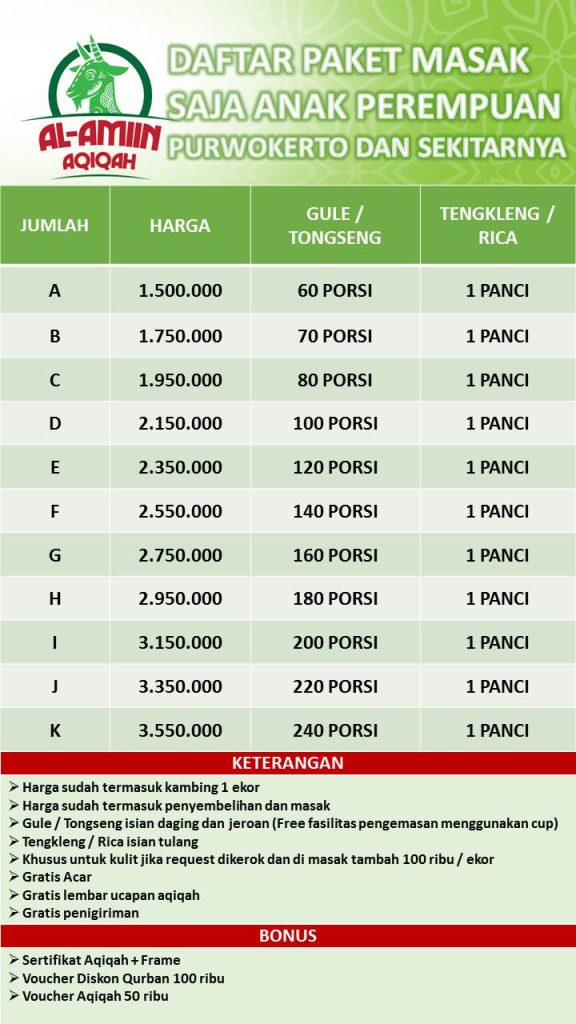 AL-AMIIN
AQIQAH

DAFTAR PAKET MASAK
SAJA ANAK PEREMPUAN
PURWOKERTO DAN SEKITARNYA

| JUMLAH | HARGA | GULE / TONGSENG | TENGKLENG / RICA |
|---|---|---|---|
| A | 1.500.000 | 60 PORSI | 1 PANCI |
| B | 1.750.000 | 70 PORSI | 1 PANCI |
| C | 1.950.000 | 80 PORSI | 1 PANCI |
| D | 2.150.000 | 100 PORSI | 1 PANCI |
| E | 2.350.000 | 120 PORSI | 1 PANCI |
| F | 2.550.000 | 140 PORSI | 1 PANCI |
| G | 2.750.000 | 160 PORSI | 1 PANCI |
| H | 2.950.000 | 180 PORSI | 1 PANCI |
| I | 3.150.000 | 200 PORSI | 1 PANCI |
| J | 3.350.000 | 220 PORSI | 1 PANCI |
| K | 3.550.000 | 240 PORSI | 1 PANCI |

KETERANGAN

➢ Harga sudah termasuk kambing 1 ekor
➢ Harga sudah termasuk penyembelihan dan masak
➢ Gule / Tongseng isian daging dan jeroan (Free fasilitas pengemasan menggunakan cup)
➢ Tengkleng / Rica isian tulang
➢ Khusus untuk kulit jika request dikerok dan di masak tambah 100 ribu / ekor
➢ Gratis Acar
➢ Gratis lembar ucapan aqiqah
➢ Gratis penigiriman

BONUS

➢ Sertifikat Aqiqah + Frame
➢ Voucher Diskon Qurban 100 ribu
➢ Voucher Aqiqah 50 ribu